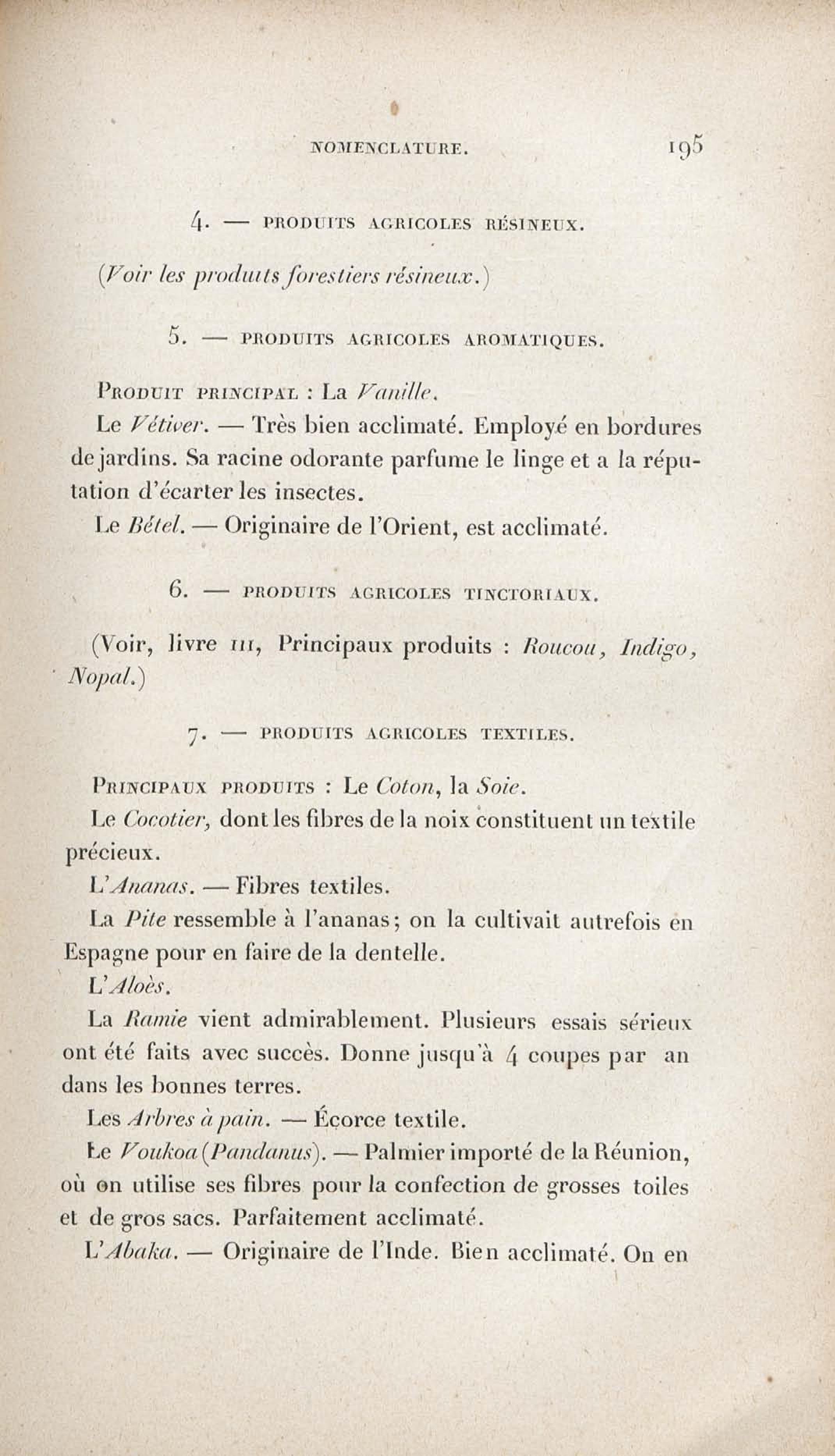 NOMENCLATURE. 195

4. — PRODUITS AGRICOLES RÉSINEUX.

(Voir les produits forestiers résineux.)

5. — PRODUITS AGRICOLES AROMATIQUES.

PRODUIT PRINCIPAL : La Vanille.

Le Vétiver. — Très bien acclimaté. Employé en bordures de jardins. Sa racine odorante parfume le linge et a la réputation d'écarter les insectes.

Le Bétel. — Originaire de l'Orient, est acclimaté.

6. — PRODUITS AGRICOLES TINCTORIAUX.

(Voir, livre III, Principaux produits : Roucou, Indigo, Nopal.)

7. — PRODUITS AGRICOLES TEXTILES.

PRINCIPAUX PRODUITS : Le Coton, la Soie.

Le Cocotier, dont les fibres de la noix constituent un textile précieux.

L'Ananas. — Fibres textiles.

La Pite ressemble à l'ananas; on la cultivait autrefois en Espagne pour en faire de la dentelle.

L'Aloès.

La Ramie vient admirablement. Plusieurs essais sérieux ont été faits avec succès. Donne jusqu'à 4 coupes par an dans les bonnes terres.

Les Arbres à pain. — Écorce textile.

Le Voukoa (Pandanus). — Palmier importé de la Réunion, où on utilise ses fibres pour la confection de grosses toiles et de gros sacs. Parfaitement acclimaté.

L'Abaka. — Originaire de l'Inde. Bien acclimaté. On en